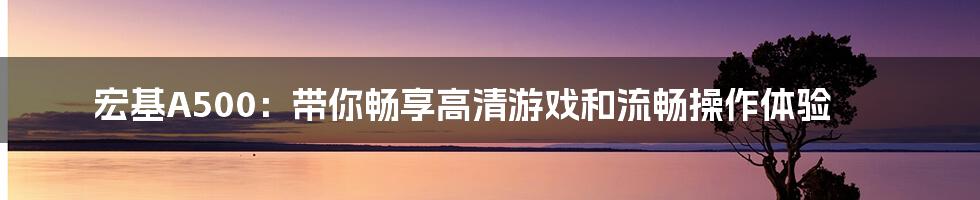 宏基A500：带你畅享高清游戏和流畅操作体验